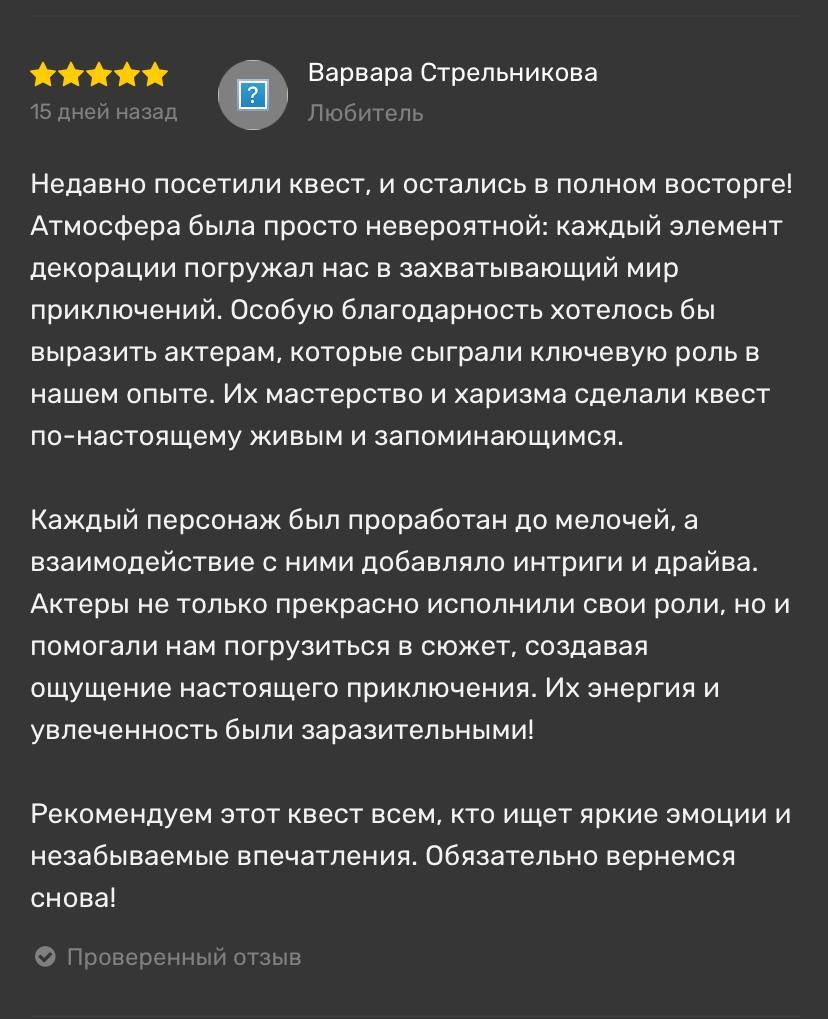 15 дней назад

?

Варвара Стрельникова
Любитель

Недавно посетили квест, и остались в полном восторге! Атмосфера была просто невероятной: каждый элемент декорации погружал нас в захватывающий мир приключений. Особую благодарность хотелось бы выразить актерам, которые сыграли ключевую роль в нашем опыте. Их мастерство и харизма сделали квест по-настоящему живым и запоминающимся.

Каждый персонаж был проработан до мелочей, а взаимодействие с ними добавляло интриги и драйва. Актеры не только прекрасно исполнили свои роли, но и помогали нам погрузиться в сюжет, создавая ощущение настоящего приключения. Их энергия и увлеченность были заразительными!

Рекомендуем этот квест всем, кто ищет яркие эмоции и незабываемые впечатления. Обязательно вернемся снова!

Проверенный отзыв